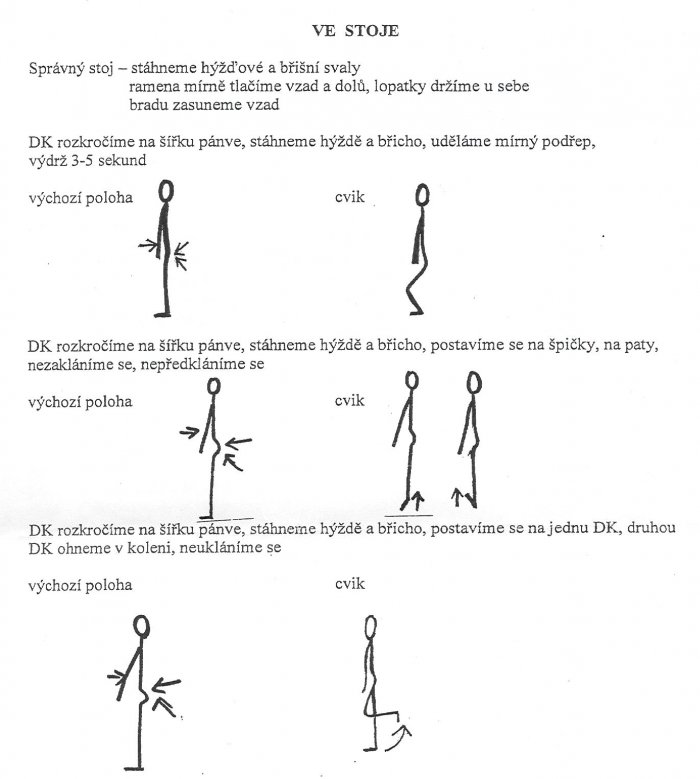 VE STOJE

Správný stoj – stáhneme hýžďové a břišní svaly
ramena mírně tlačíme vzad a dolů, lopatky držíme u sebe
bradu zasuneme vzad

DK rozkročíme na šířku pánve, stáhneme hýždě a břicho, uděláme mírný podřep, výdrž 3-5 sekund

výchozí poloha

cvik

DK rozkročíme na šířku pánve, stáhneme hýždě a břicho, postavíme se na špičky, na paty, nezakláníme se, nepředkláníme se

výchozí poloha

cvik

DK rozkročíme na šířku pánve, stáhneme hýždě a břicho, postavíme se na jednu DK, druhou DK ohneme v koleni, neukláníme se

výchozí poloha

cvik